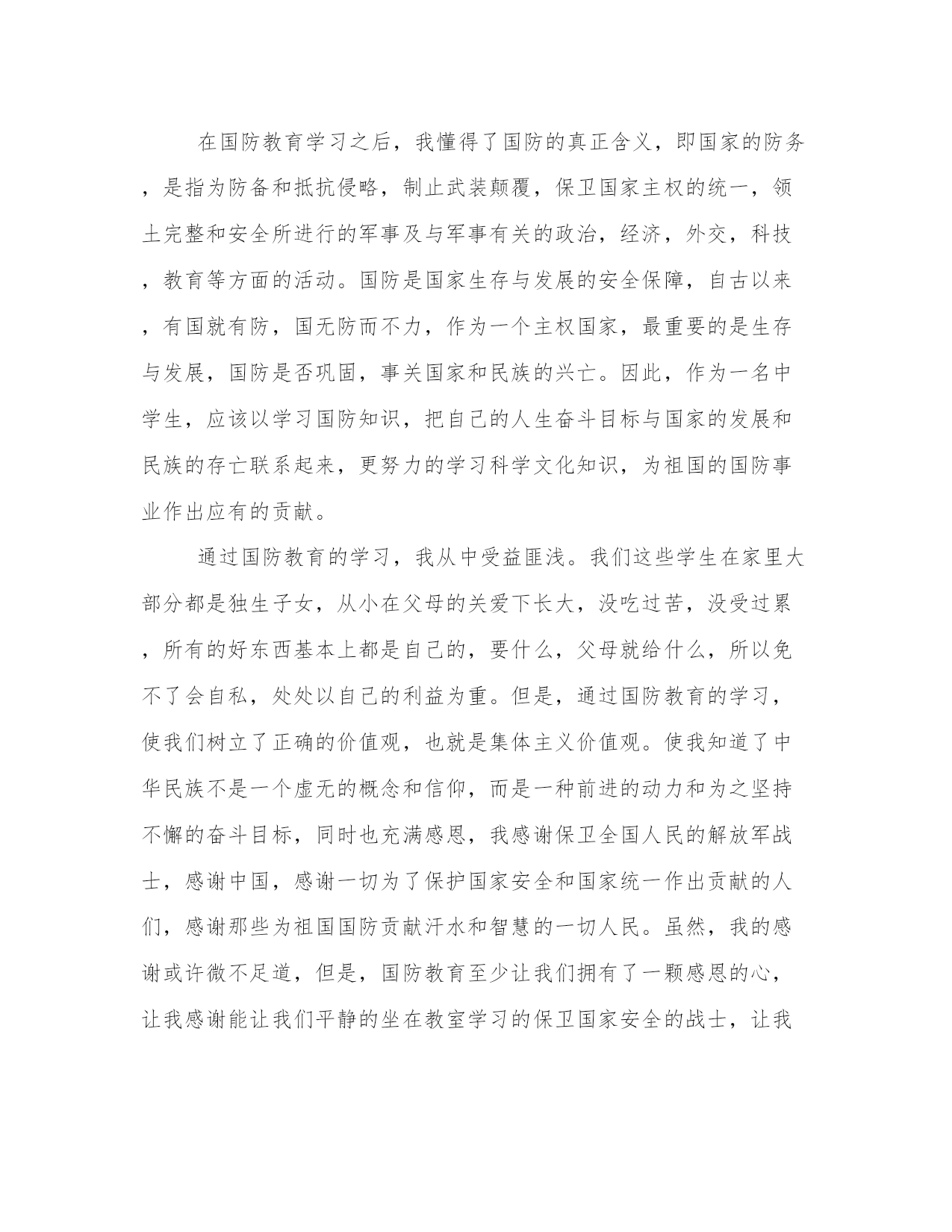 在国防教育学习之后，我懂得了国防的真正含义，即国家的防务，是指为防备和抵抗侵略，制止武装颠覆，保卫国家主权的统一，领土完整和安全所进行的军事及与军事有关的政治，经济，外交，科技，教育等方面的活动。国防是国家生存与发展的安全保障，自古以来，有国就有防，国无防而不力，作为一个主权国家，最重要的是生存与发展，国防是否巩固，事关国家和民族的兴亡。因此，作为一名中学生，应该以学习国防知识，把自己的人生奋斗目标与国家的发展和民族的存亡联系起来，更努力的学习科学文化知识，为祖国的国防事业作出应有的贡献。

通过国防教育的学习，我从中受益匪浅。我们这些学生在家里大部分都是独生子女，从小在父母的关爱下长大，没吃过苦，没受过累，所有的好东西基本上都是自己的，要什么，父母就给什么，所以免不了会自私，处处以自己的利益为重。但是，通过国防教育的学习，使我们树立了正确的价值观，也就是集体主义价值观。使我知道了中华民族不是一个虚无的概念和信仰，而是一种前进的动力和为之坚持不懈的奋斗目标，同时也充满感恩，我感谢保卫全国人民的解放军战士，感谢中国，感谢一切为了保护国家安全和国家统一作出贡献的人们，感谢那些为祖国国防贡献汗水和智慧的一切人民。虽然，我的感谢或许微不足道，但是，国防教育至少让我们拥有了一颗感恩的心，让我感谢能让我们平静的坐在教室学习的保卫国家安全的战士，让我